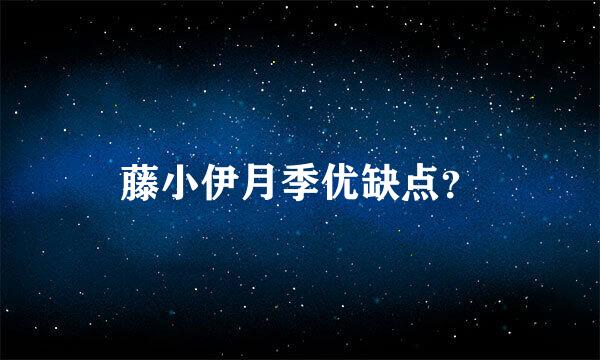 藤小伊月季优缺点?